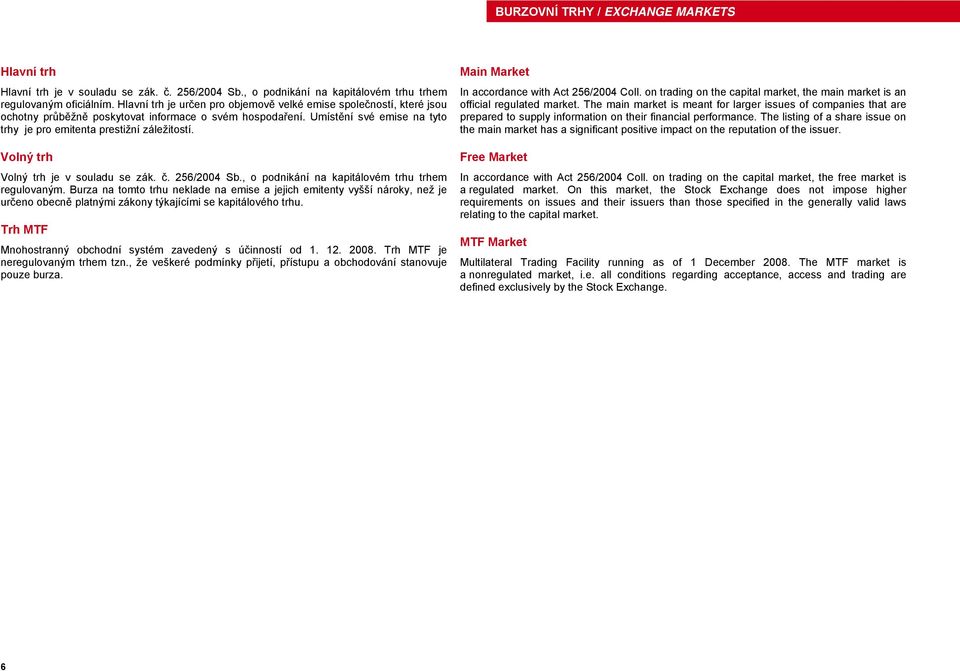 BURZOVNÍ TRHY / EXCHANGE MARKETS

Hlavní trh

Hlavní trh je v souladu se zák. č. 256/2004 Sb., o podnikání na kapitálovém trhu trhem regulovaným oficiálním. Hlavní trh je určen pro objemově velké emise společností, které jsou ochotny průběžně poskytovat informace o svém hospodaření. Umístění své emise na tyto trhy je pro emitenta prestižní záležitostí.

Volný trh

Volný trh je v souladu se zák. č. 256/2004 Sb., o podnikání na kapitálovém trhu trhem regulovaným. Burza na tomto trhu neklade na emise a jejich emitenty vyšší nároky, než je určeno obecně platnými zákony týkajícími se kapitálového trhu.

Trh MTF

Mnohostranný obchodní systém zavedený s účinností od 1. 12. 2008. Trh MTF je neregulovaným trhem tzn., že veškeré podmínky přijetí, přístupu a obchodování stanovuje pouze burza.

Main Market

In accordance with Act 256/2004 Coll. on trading on the capital market, the main market is an official regulated market. The main market is meant for larger issues of companies that are prepared to supply information on their financial performance. The listing of a share issue on the main market has a significant positive impact on the reputation of the issuer.

Free Market

In accordance with Act 256/2004 Coll. on trading on the capital market, the free market is a regulated market. On this market, the Stock Exchange does not impose higher requirements on issues and their issuers than those specified in the generally valid laws relating to the capital market.

MTF Market

Multilateral Trading Facility running as of 1 December 2008. The MTF market is a nonregulated market, i.e. all conditions regarding acceptance, access and trading are defined exclusively by the Stock Exchange.

6